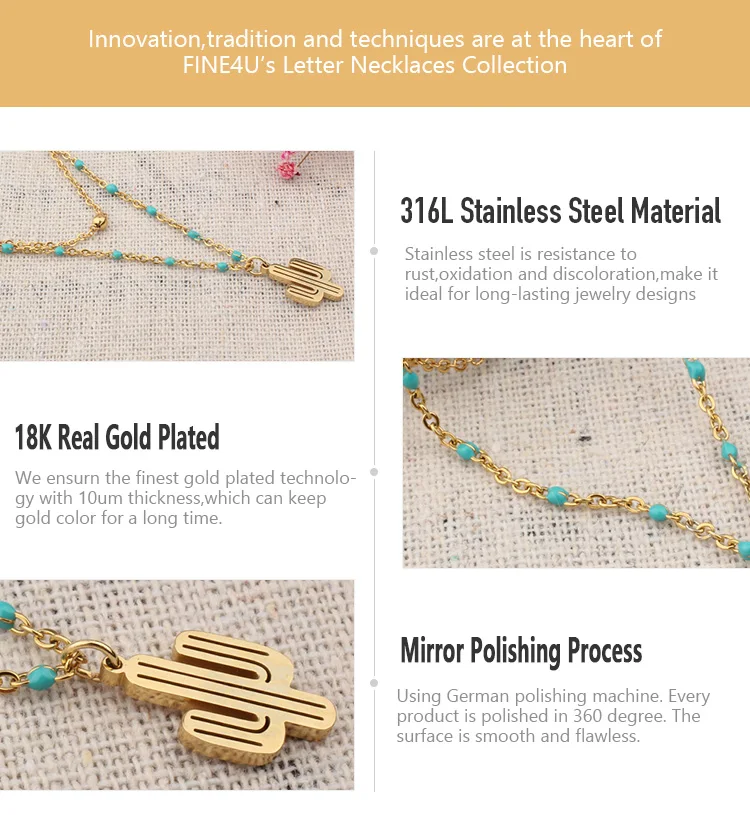 Innovation,tradition and techniques are at the heart of FINE4U's Letter Necklaces Collection

316L Stainless Steel Material

Stainless steel is resistance to rust,oxidation and discoloration,make it ideal for long-lasting jewelry designs

18K Real Gold Plated

We ensurn the finest gold plated technology with 10um thickness,which can keep gold color for a long time.

Mirror Polishing Process

Using German polishing machine. Every product is polished in 360 degree. The surface is smooth and flawless.